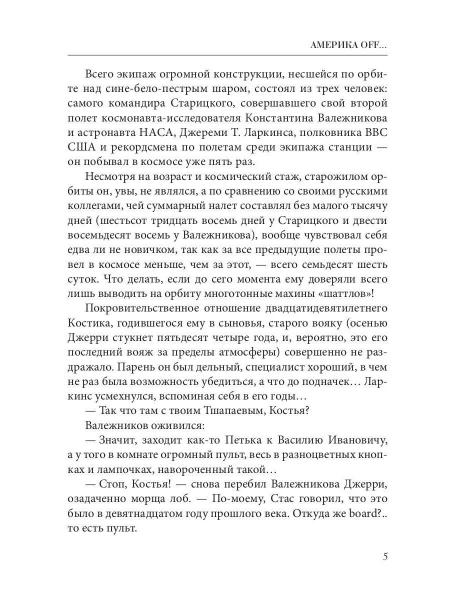 АМЕРИКА OFF...

Всего экипаж огромной конструкции, несшейся по орбите над сине-бело-пестрым шаром, состоял из трех человек: самого командира Старицкого, совершавшего свой второй полет космонавта-исследователя Константина Валежникова и астронавта НАСА, Джереми Т. Ларкинса, полковника ВВС США и рекордсмена по полетам среди экипажа станции — он побывал в космосе уже пять раз.

Несмотря на возраст и космический стаж, старожилом орбиты он, увы, не являлся, а по сравнению со своими русскими коллегами, чей суммарный налет составлял без малого тысячу дней (шестьсот тридцать восемь дней у Старицкого и двести восемьдесят восемь у Валежникова), вообще чувствовал себя едва ли не новичком, так как за все предыдущие полеты провел в космосе меньше, чем за этот, — всего семьдесят шесть суток. Что делать, если до сего момента ему доверяли всего лишь выводить на орбиту многотонные махины «шаттлов»!

Покровительственное отношение двадцатидевятилетнего Костика, годившегося ему в сыновья, старого вояку (осенью Джерри стукнет пятьдесят четыре года, и, вероятно, это его последний вояж за пределы атмосферы) совершенно не раздражало. Парень он был дельный, специалист хороший, в чем не раз была возможность убедиться, а что до подначек… Ларкинс усмехнулся, вспоминая себя в его годы…

— Так что там с твоим Тшапаевым, Костья?

Валежников оживился:

— Значит, заходит как-то Петька к Василию Ивановичу, а у того в комнате огромный пульт, весь в разноцветных кнопках и лампочках, навороченный такой…

— Стоп, Костья! — снова перебил Валежникова Джерри, озадаченно морща лоб. — По-моему, Стас говорил, что это было в девятнадцатом году прошлого века. Откуда же board?.. то есть пульт.

5